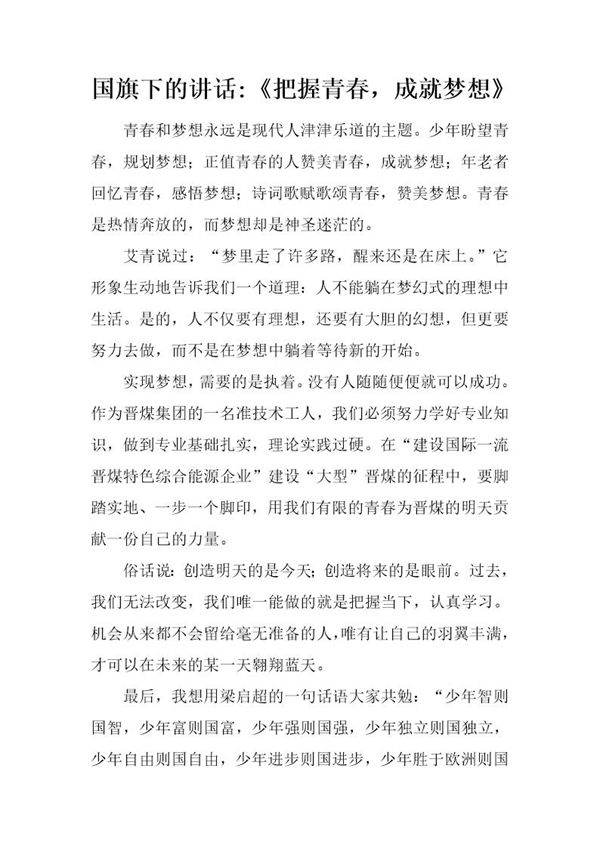 国旗下的讲话:《把握青春，成就梦想》

青春和梦想永远是现代人津津乐道的主题。少年盼望青春，规划梦想；正值青春的人赞美青春，成就梦想；年老者回忆青春，感悟梦想；诗词歌赋歌颂青春，赞美梦想。青春是热情奔放的，而梦想却是神圣迷茫的。

艾青说过：“梦里走了许多路，醒来还是在床上。”它形象生动地告诉我们一个道理：人不能躺在梦幻式的理想中生活。是的，人不仅要有理想，还要有大胆的幻想，但更要努力去做，而不是在梦想中躺着等待新的开始。

实现梦想，需要的是执着。没有人随随便便就可以成功。作为晋煤集团的一名准技术工人，我们必须努力学好专业知识，做到专业基础扎实，理论实践过硬。在“建设国际一流晋煤特色综合能源企业”建设“大型”晋煤的征程中，要脚踏实地、一步一个脚印，用我们有限的青春为晋煤的明天贡献一份自己的力量。

俗话说：创造明天的是今天；创造将来的是眼前。过去，我们无法改变，我们唯一能做的就是把握当下，认真学习。机会从来都不会留给毫无准备的人，唯有让自己的羽翼丰满，才可以在未来的某一天翱翔蓝天。

最后，我想用梁启超的一句话语大家共勉：“少年智则国智，少年富则国富，少年强则国强，少年独立则国独立，少年自由则国自由，少年进步则国进步，少年胜于欧洲则国